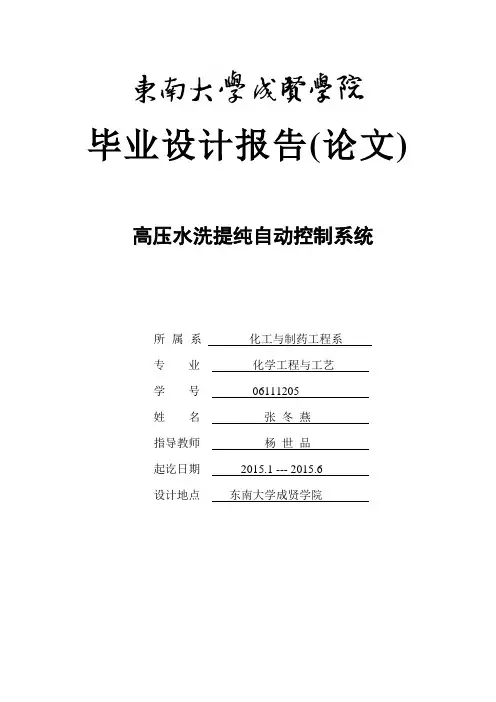 東南大學成賢學院

毕业设计报告(论文)

高压水洗提纯自动控制系统

所 属 系 化工与制药工程系

专 业 化学工程与工艺

学 号 06111205

姓 名 张 冬 燕

指导教师 杨 世 品

起讫日期 2015.1 --- 2015.6

设计地点 东南大学成贤学院